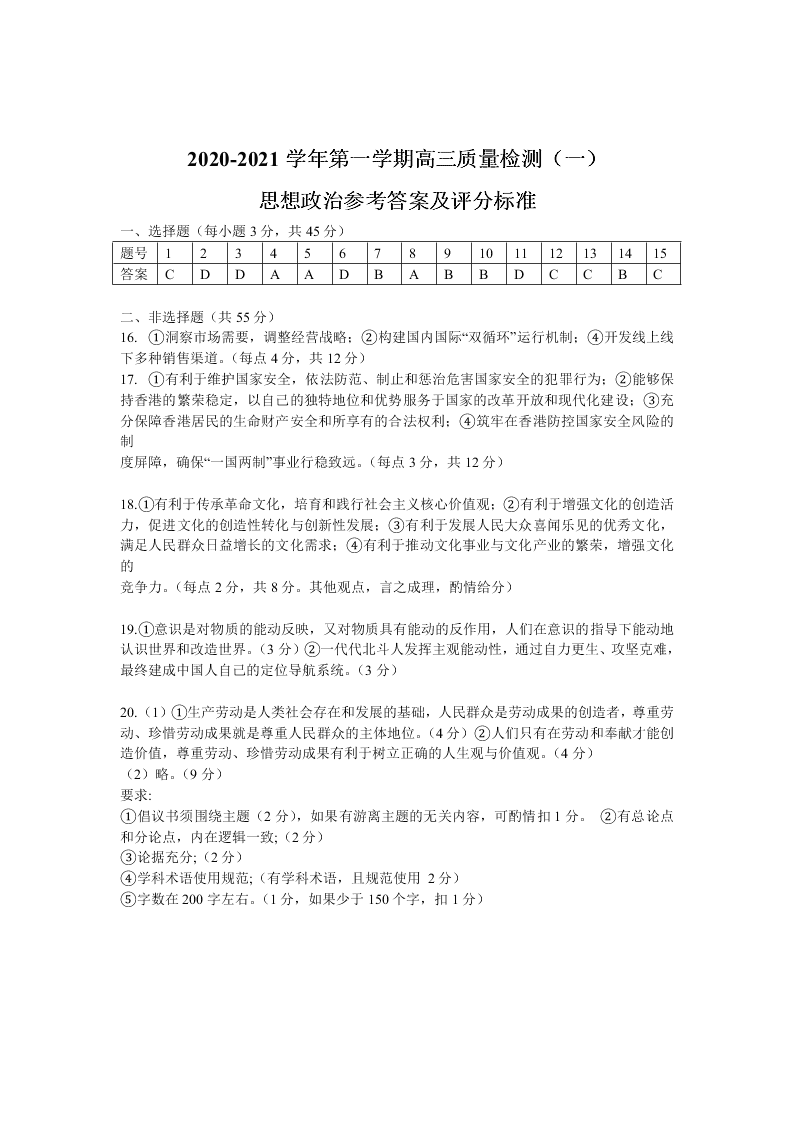 2020-2021 学年第一学期高三质量检测（一）

思想政治参考答案及评分标准

一、选择题（每小题 3 分，共 45 分）

| 题号 | 1 | 2 | 3 | 4 | 5 | 6 | 7 | 8 | 9 | 10 | 11 | 12 | 13 | 14 | 15 |
|---|---|---|---|---|---|---|---|---|---|---|---|---|---|---|---|
| 答案 | C | D | D | A | A | D | B | A | B | B | D | C | C | B | C |

二、非选择题（共 55 分）

16. ①洞察市场需要，调整经营战略；②构建国内国际“双循环”运行机制；④开发线上线下多种销售渠道。（每点 4 分，共 12 分）

17. ①有利于维护国家安全，依法防范、制止和惩治危害国家安全的犯罪行为；②能够保持香港的繁荣稳定，以自己的独特地位和优势服务于国家的改革开放和现代化建设；③充分保障香港居民的生命财产安全和所享有的合法权利；④筑牢在香港防控国家安全风险的制

度屏障，确保“一国两制”事业行稳致远。（每点 3 分，共 12 分）

18.①有利于传承革命文化，培育和践行社会主义核心价值观；②有利于增强文化的创造活力，促进文化的创造性转化与创新性发展；③有利于发展人民大众喜闻乐见的优秀文化，满足人民群众日益增长的文化需求；④有利于推动文化事业与文化产业的繁荣，增强文化的

竞争力。（每点 2 分，共 8 分。其他观点，言之成理，酌情给分）

19.①意识是对物质的能动反映，又对物质具有能动的反作用，人们在意识的指导下能动地认识世界和改造世界。（3 分）②一代代北斗人发挥主观能动性，通过自力更生、攻坚克难，最终建成中国人自己的定位导航系统。（3 分）

20.（1）①生产劳动是人类社会存在和发展的基础，人民群众是劳动成果的创造者，尊重劳动、珍惜劳动成果就是尊重人民群众的主体地位。（4 分）②人们只有在劳动和奉献才能创造价值，尊重劳动、珍惜劳动成果有利于树立正确的人生观与价值观。（4 分）
（2）略。（9 分）
要求:
①倡议书须围绕主题（2 分），如果有游离主题的无关内容，可酌情扣 1 分。 ②有总论点和分论点，内在逻辑一致;（2 分）
③论据充分;（2 分）
④学科术语使用规范;（有学科术语，且规范使用 2 分）
⑤字数在 200 字左右。（1 分，如果少于 150 个字，扣 1 分）